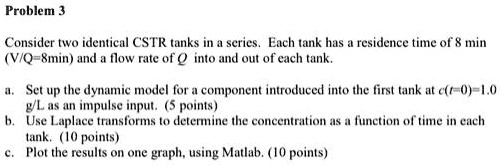 Problem 3

Consider two identical CSTR tanks in a series. Each tank has a residence time of 8 min (V/Q=8min) and a flow rate of $Q$ into and out of each tank.

a. Set up the dynamic model for a component introduced into the first tank at $c(t=0)=1.0$ g/L as an impulse input. (5 points)
b. Use Laplace transforms to determine the concentration as a function of time in each tank. (10 points)
c. Plot the results on one graph, using Matlab. (10 points)